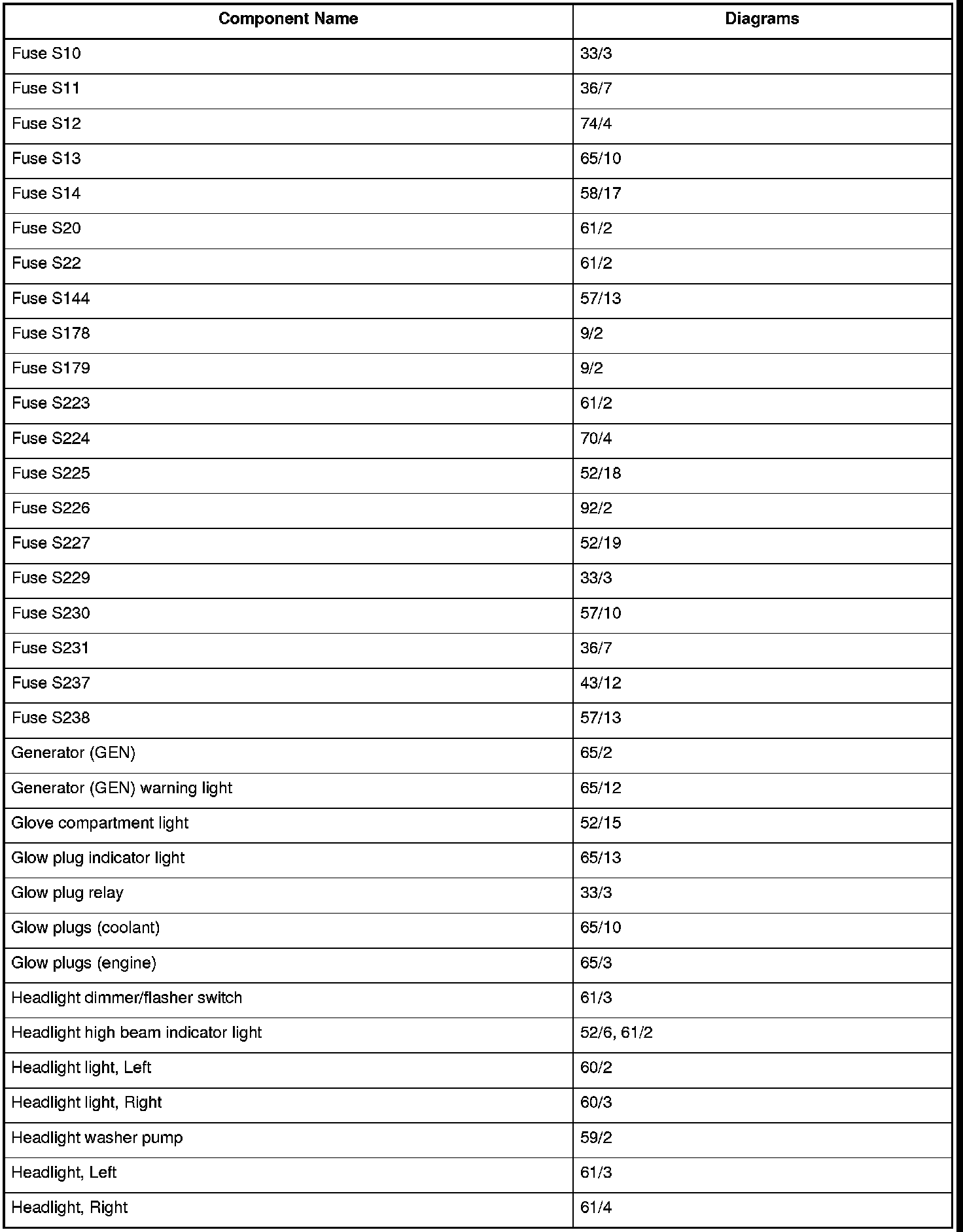 | Component Name | Diagrams |
|---|---|
| Fuse S10 | 33/3 |
| Fuse S11 | 36/7 |
| Fuse S12 | 74/4 |
| Fuse S13 | 65/10 |
| Fuse S14 | 58/17 |
| Fuse S20 | 61/2 |
| Fuse S22 | 61/2 |
| Fuse S144 | 57/13 |
| Fuse S178 | 9/2 |
| Fuse S179 | 9/2 |
| Fuse S223 | 61/2 |
| Fuse S224 | 70/4 |
| Fuse S225 | 52/18 |
| Fuse S226 | 92/2 |
| Fuse S227 | 52/19 |
| Fuse S229 | 33/3 |
| Fuse S230 | 57/10 |
| Fuse S231 | 36/7 |
| Fuse S237 | 43/12 |
| Fuse S238 | 57/13 |
| Generator (GEN) | 65/2 |
| Generator (GEN) warning light | 65/12 |
| Glove compartment light | 52/15 |
| Glow plug indicator light | 65/13 |
| Glow plug relay | 33/3 |
| Glow plugs (coolant) | 65/10 |
| Glow plugs (engine) | 65/3 |
| Headlight dimmer/flasher switch | 61/3 |
| Headlight high beam indicator light | 52/6, 61/2 |
| Headlight light, Left | 60/2 |
| Headlight light, Right | 60/3 |
| Headlight washer pump | 59/2 |
| Headlight, Left | 61/3 |
| Headlight, Right | 61/4 |